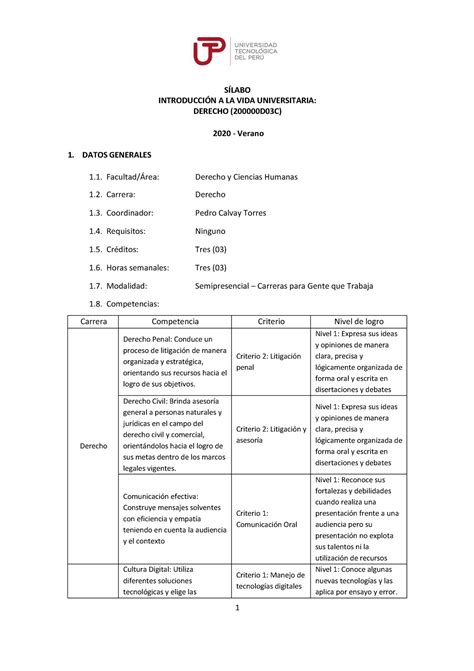 UTP UNIVERSIDAD TECNOLÓGICA DEL PERÚ

SÍLABO
INTRODUCCIÓN A LA VIDA UNIVERSITARIA:
DERECHO (200000D03C)

2020 - Verano

1. DATOS GENERALES

1.1. Facultad/Área: Derecho y Ciencias Humanas

1.2. Carrera: Derecho

1.3. Coordinador: Pedro Calvay Torres

1.4. Requisitos: Ninguno

1.5. Créditos: Tres (03)

1.6. Horas semanales: Tres (03)

1.7. Modalidad: Semipresencial – Carreras para Gente que Trabaja

1.8. Competencias:

| Carrera | Competencia | Criterio | Nivel de logro |
|---|---|---|---|
| Derecho | Derecho Penal: Conduce un proceso de litigación de manera organizada y estratégica, orientando sus recursos hacia el logro de sus objetivos. | Criterio 2: Litigación penal | Nivel 1: Expresa sus ideas y opiniones de manera clara, precisa y lógicamente organizada de forma oral y escrita en disertaciones y debates |
| | Derecho Civil: Brinda asesoría general a personas naturales y jurídicas en el campo del derecho civil y comercial, orientándolos hacia el logro de sus metas dentro de los marcos legales vigentes. | Criterio 2: Litigación y asesoría | Nivel 1: Expresa sus ideas y opiniones de manera clara, precisa y lógicamente organizada de forma oral y escrita en disertaciones y debates |
| | Comunicación efectiva: Construye mensajes solventes con eficiencia y empatía teniendo en cuenta la audiencia y el contexto | Criterio 1: Comunicación Oral | Nivel 1: Reconoce sus fortalezas y debilidades cuando realiza una presentación frente a una audiencia pero su presentación no explota sus talentos ni la utilización de recursos |
| | Cultura Digital: Utiliza diferentes soluciones tecnológicas y elige las | Criterio 1: Manejo de tecnologías digitales | Nivel 1: Conoce algunas nuevas tecnologías y las aplica por ensayo y error. |

1